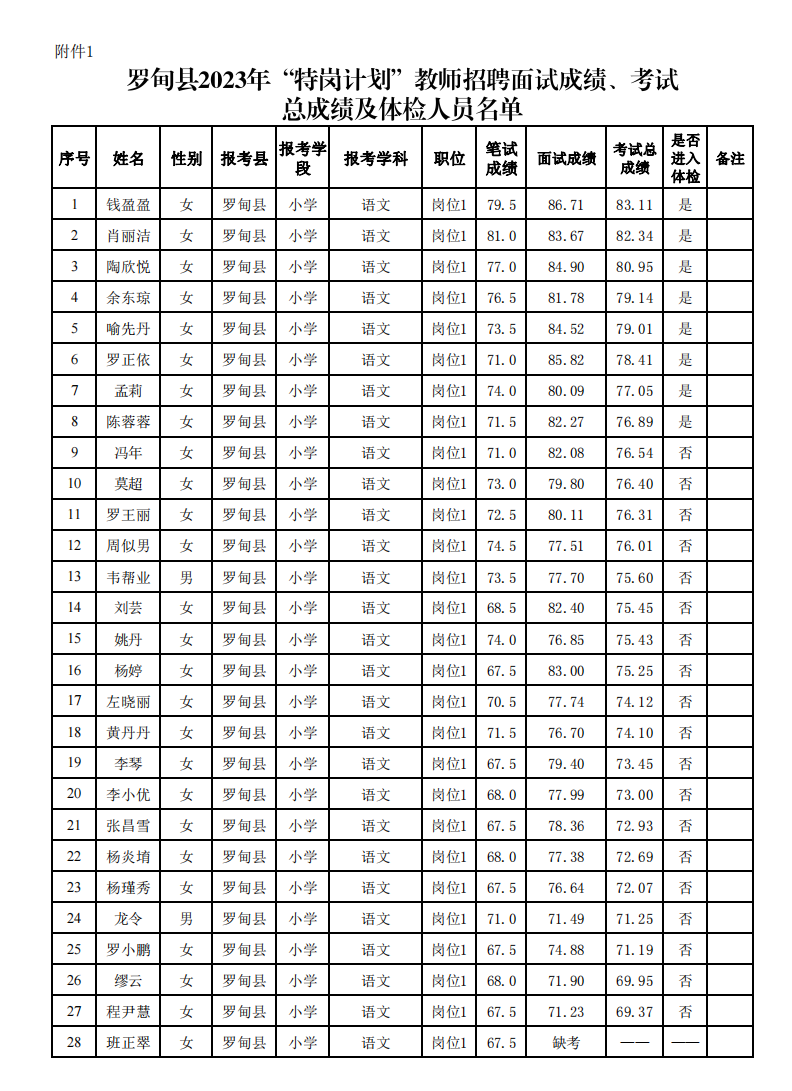 附件1

罗甸县2023年“特岗计划”教师招聘面试成绩、考试总成绩及体检人员名单

| 序号 | 姓名 | 性别 | 报考县 | 报考学段 | 报考学科 | 职位 | 笔试成绩 | 面试成绩 | 考试总成绩 | 是否进入体检 | 备注 |
|---|---|---|---|---|---|---|---|---|---|---|---|
| 1 | 钱盈盈 | 女 | 罗甸县 | 小学 | 语文 | 岗位1 | 79.5 | 86.71 | 83.11 | 是 | |
| 2 | 肖丽洁 | 女 | 罗甸县 | 小学 | 语文 | 岗位1 | 81.0 | 83.67 | 82.34 | 是 | |
| 3 | 陶欣悦 | 女 | 罗甸县 | 小学 | 语文 | 岗位1 | 77.0 | 84.90 | 80.95 | 是 | |
| 4 | 余东琼 | 女 | 罗甸县 | 小学 | 语文 | 岗位1 | 76.5 | 81.78 | 79.14 | 是 | |
| 5 | 喻先丹 | 女 | 罗甸县 | 小学 | 语文 | 岗位1 | 73.5 | 84.52 | 79.01 | 是 | |
| 6 | 罗正依 | 女 | 罗甸县 | 小学 | 语文 | 岗位1 | 71.0 | 85.82 | 78.41 | 是 | |
| 7 | 孟莉 | 女 | 罗甸县 | 小学 | 语文 | 岗位1 | 74.0 | 80.09 | 77.05 | 是 | |
| 8 | 陈蓉蓉 | 女 | 罗甸县 | 小学 | 语文 | 岗位1 | 71.5 | 82.27 | 76.89 | 是 | |
| 9 | 冯年 | 女 | 罗甸县 | 小学 | 语文 | 岗位1 | 71.0 | 82.08 | 76.54 | 否 | |
| 10 | 莫超 | 女 | 罗甸县 | 小学 | 语文 | 岗位1 | 73.0 | 79.80 | 76.40 | 否 | |
| 11 | 罗王丽 | 女 | 罗甸县 | 小学 | 语文 | 岗位1 | 72.5 | 80.11 | 76.31 | 否 | |
| 12 | 周似男 | 女 | 罗甸县 | 小学 | 语文 | 岗位1 | 74.5 | 77.51 | 76.01 | 否 | |
| 13 | 韦帮业 | 男 | 罗甸县 | 小学 | 语文 | 岗位1 | 73.5 | 77.70 | 75.60 | 否 | |
| 14 | 刘芸 | 女 | 罗甸县 | 小学 | 语文 | 岗位1 | 68.5 | 82.40 | 75.45 | 否 | |
| 15 | 姚丹 | 女 | 罗甸县 | 小学 | 语文 | 岗位1 | 74.0 | 76.85 | 75.43 | 否 | |
| 16 | 杨婷 | 女 | 罗甸县 | 小学 | 语文 | 岗位1 | 67.5 | 83.00 | 75.25 | 否 | |
| 17 | 左晓丽 | 女 | 罗甸县 | 小学 | 语文 | 岗位1 | 70.5 | 77.74 | 74.12 | 否 | |
| 18 | 黄丹丹 | 女 | 罗甸县 | 小学 | 语文 | 岗位1 | 71.5 | 76.70 | 74.10 | 否 | |
| 19 | 李琴 | 女 | 罗甸县 | 小学 | 语文 | 岗位1 | 67.5 | 79.40 | 73.45 | 否 | |
| 20 | 李小优 | 女 | 罗甸县 | 小学 | 语文 | 岗位1 | 68.0 | 77.99 | 73.00 | 否 | |
| 21 | 张昌雪 | 女 | 罗甸县 | 小学 | 语文 | 岗位1 | 67.5 | 78.36 | 72.93 | 否 | |
| 22 | 杨炎堉 | 女 | 罗甸县 | 小学 | 语文 | 岗位1 | 68.0 | 77.38 | 72.69 | 否 | |
| 23 | 杨瑾秀 | 女 | 罗甸县 | 小学 | 语文 | 岗位1 | 67.5 | 76.64 | 72.07 | 否 | |
| 24 | 龙令 | 男 | 罗甸县 | 小学 | 语文 | 岗位1 | 71.0 | 71.49 | 71.25 | 否 | |
| 25 | 罗小鹏 | 女 | 罗甸县 | 小学 | 语文 | 岗位1 | 67.5 | 74.88 | 71.19 | 否 | |
| 26 | 缪云 | 女 | 罗甸县 | 小学 | 语文 | 岗位1 | 68.0 | 71.90 | 69.95 | 否 | |
| 27 | 程尹慧 | 女 | 罗甸县 | 小学 | 语文 | 岗位1 | 67.5 | 71.23 | 69.37 | 否 | |
| 28 | 班正翠 | 女 | 罗甸县 | 小学 | 语文 | 岗位1 | 67.5 | 缺考 | —— | —— | |